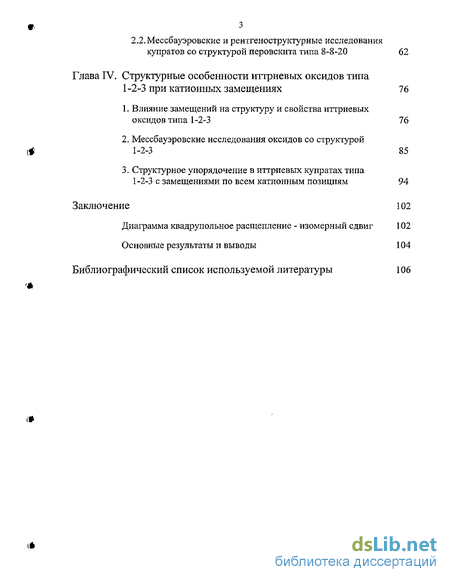 3

2.2. Мессбауэровские и рентгеноструктурные исследования купратов со структурой перовскита типа 8-8-20 62

Глава IV. Структурные особенности иттриевых оксидов типа 1-2-3 при катионных замещениях 76

1. Влияние замещений на структуру и свойства иттриевых оксидов типа 1-2-3 76

2. Мессбауэровские исследования оксидов со структурой 1-2-3 85

3. Структурное упорядочение в иттриевых купратах типа 1-2-3 с замещениями по всем катионным позициям 94

Заключение 102

Диаграмма квадрупольное расщепление - изомерный сдвиг 102

Основные результаты и выводы 104

Библиографический список используемой литературы 106

dsLib.net
библиотека диссертаций